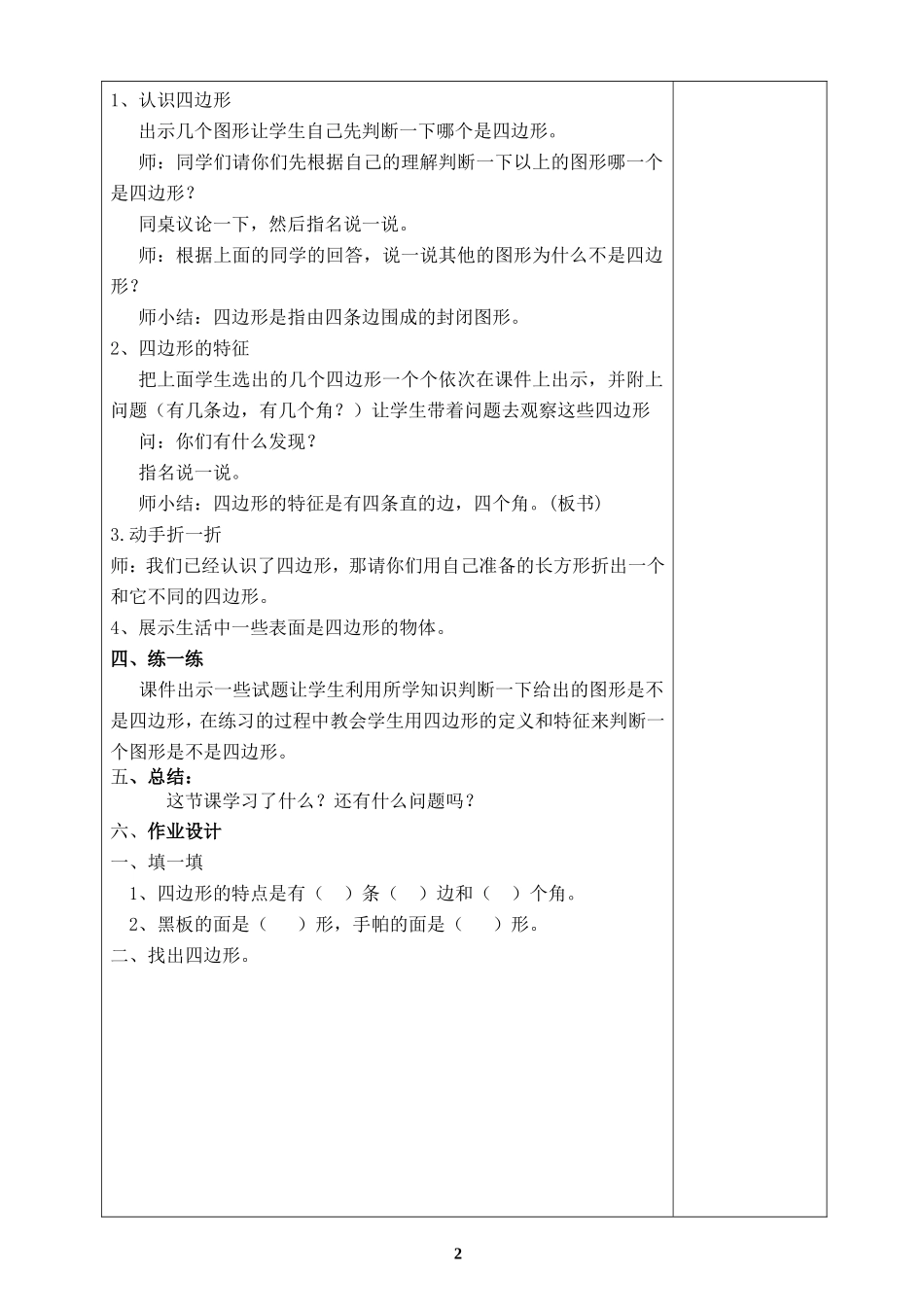 1、认识四边形

出示几个图形让学生自己先判断一下哪个是四边形。

师：同学们请你们先根据自己的理解判断一下以上的图形哪一个是四边形？

同桌议论一下，然后指名说一说。

师：根据上面的同学的回答，说一说其他的图形为什么不是四边形？

师小结：四边形是指由四条边围成的封闭图形。

2、四边形的特征

把上面学生选出的几个四边形一个个依次在课件上出示，并附上问题（有几条边，有几个角？）让学生带着问题去观察这些四边形

问：你们有什么发现？

指名说一说。

师小结：四边形的特征是有四条直的边，四个角。(板书)

3.动手折一折

师：我们已经认识了四边形，那请你们用自己准备的长方形折出一个和它不同的四边形。

4、展示生活中一些表面是四边形的物体。

四、练一练

课件出示一些试题让学生利用所学知识判断一下给出的图形是不是四边形，在练习的过程中教会学生用四边形的定义和特征来判断一个图形是不是四边形。

五、总结：

这节课学习了什么？还有什么问题吗？

六、作业设计

一、填一填

1、四边形的特点是有（ ）条（ ）边和（ ）个角。

2、黑板的面是（ ）形，手帕的面是（ ）形。

二、找出四边形。

2